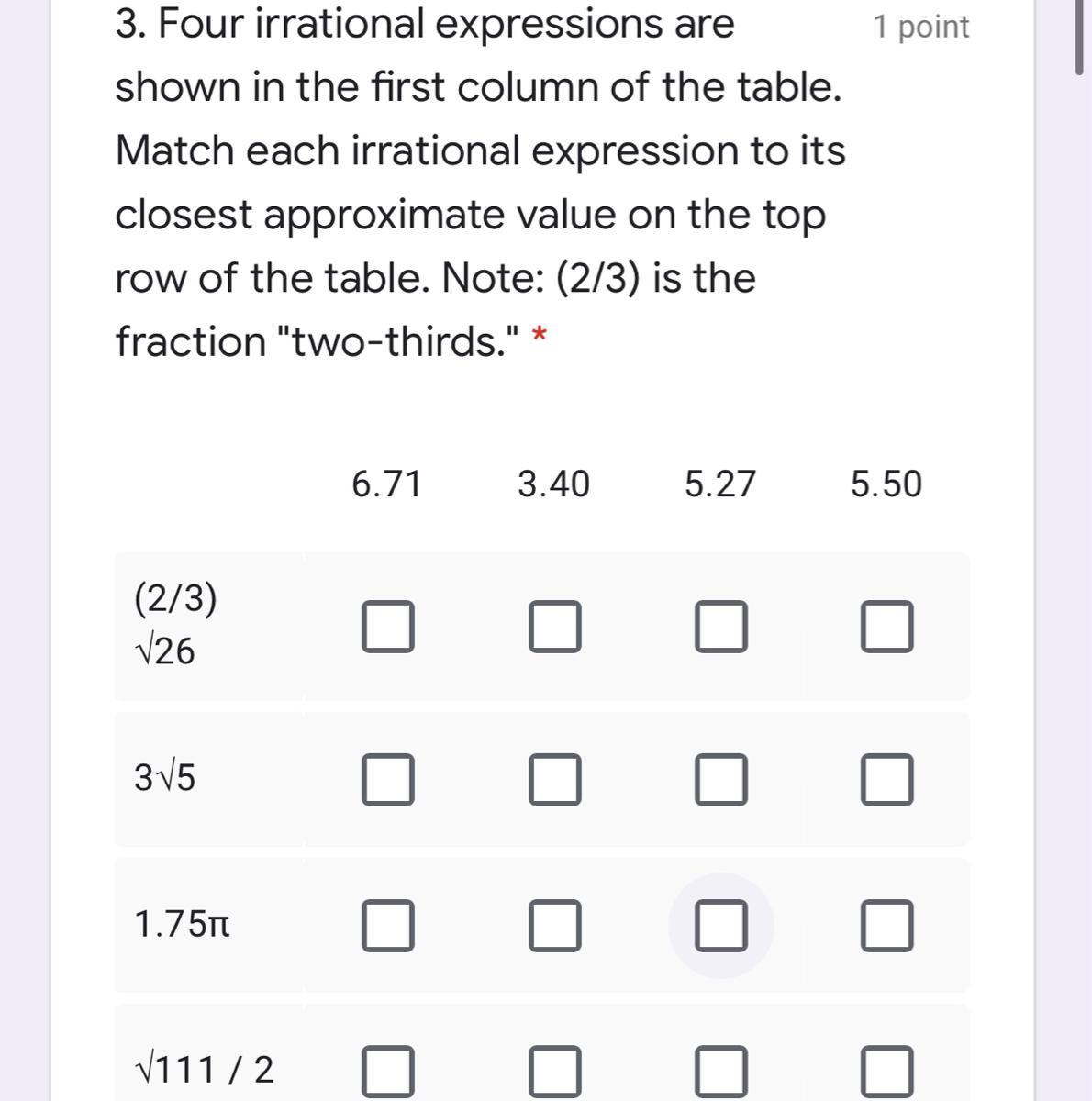 3. Four irrational expressions are shown in the first column of the table. Match each irrational expression to its closest approximate value on the top row of the table. Note: (2/3) is the fraction "two-thirds." *

1 point

| | 6.71 | 3.40 | 5.27 | 5.50 |
|---|---|---|---|---|
| (2/3) √26 | ☐ | ☐ | ☐ | ☐ |
| 3√5 | ☐ | ☐ | ☐ | ☐ |
| 1.75π | ☐ | ☐ | ☐ | ☐ |
| √111 / 2 | ☐ | ☐ | ☐ | ☐ |